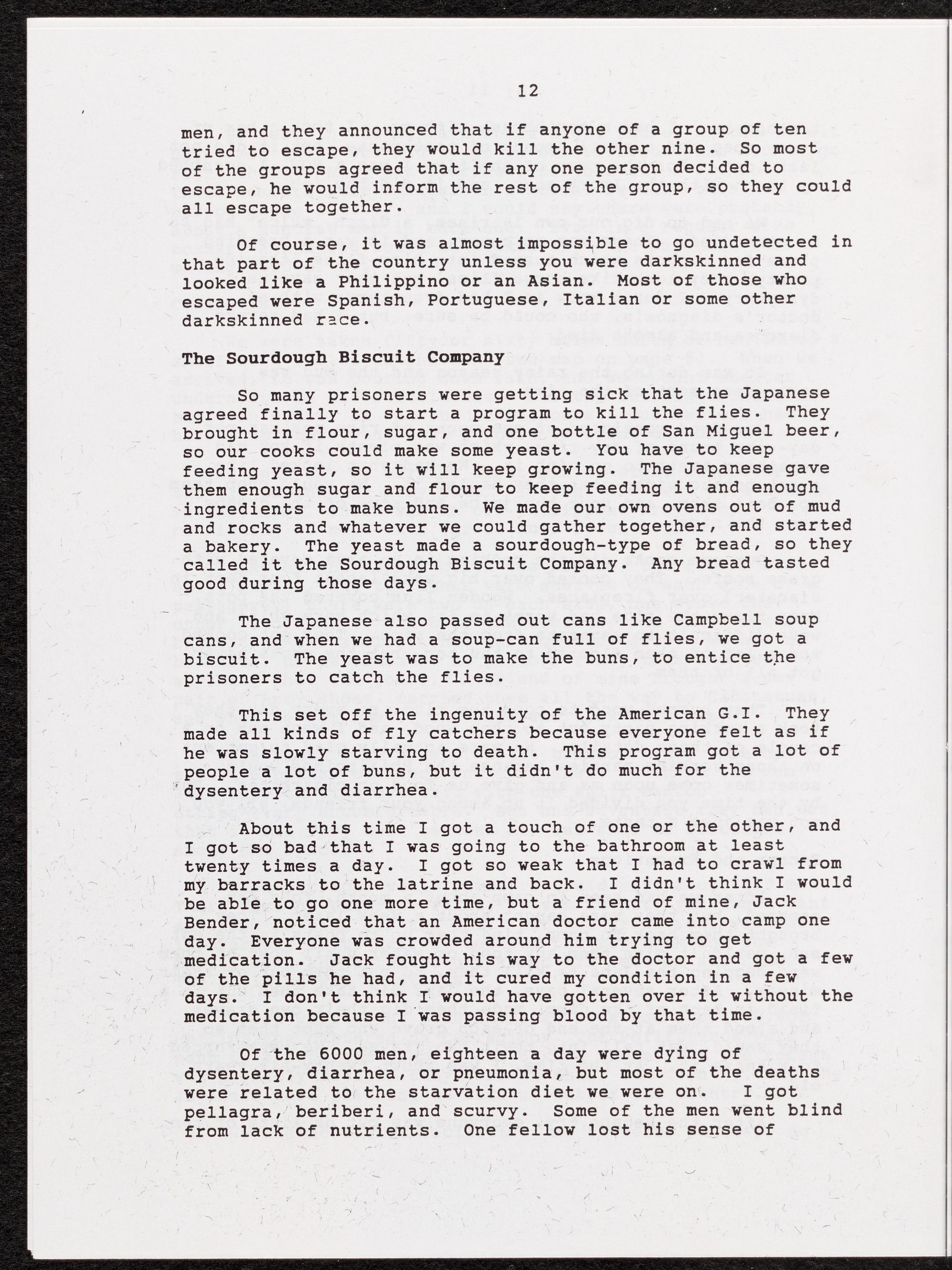 12

men, and they announced that if anyone of a group of ten tried to escape, they would kill the other nine. So most of the groups agreed that if any one person decided to escape, he would inform the rest of the group, so they could all escape together.

Of course, it was almost impossible to go undetected in that part of the country unless you were darkskinned and looked like a Philippino or an Asian. Most of those who escaped were Spanish, Portuguese, Italian or some other darkskinned race.

The Sourdough Biscuit Company

So many prisoners were getting sick that the Japanese agreed finally to start a program to kill the flies. They brought in flour, sugar, and one bottle of San Miguel beer, so our cooks could make some yeast. You have to keep feeding yeast, so it will keep growing. The Japanese gave them enough sugar and flour to keep feeding it and enough ingredients to make buns. We made our own ovens out of mud and rocks and whatever we could gather together, and started a bakery. The yeast made a sourdough-type of bread, so they called it the Sourdough Biscuit Company. Any bread tasted good during those days.

The Japanese also passed out cans like Campbell soup cans, and when we had a soup-can full of flies, we got a biscuit. The yeast was to make the buns, to entice the prisoners to catch the flies.

This set off the ingenuity of the American G.I. They made all kinds of fly catchers because everyone felt as if he was slowly starving to death. This program got a lot of people a lot of buns, but it didn't do much for the dysentery and diarrhea.

About this time I got a touch of one or the other, and I got so bad that I was going to the bathroom at least twenty times a day. I got so weak that I had to crawl from my barracks to the latrine and back. I didn't think I would be able to go one more time, but a friend of mine, Jack Bender, noticed that an American doctor came into camp one day. Everyone was crowded around him trying to get medication. Jack fought his way to the doctor and got a few of the pills he had, and it cured my condition in a few days. I don't think I would have gotten over it without the medication because I was passing blood by that time.

Of the 6000 men, eighteen a day were dying of dysentery, diarrhea, or pneumonia, but most of the deaths were related to the starvation diet we were on. I got pellagra, beriberi, and scurvy. Some of the men went blind from lack of nutrients. One fellow lost his sense of